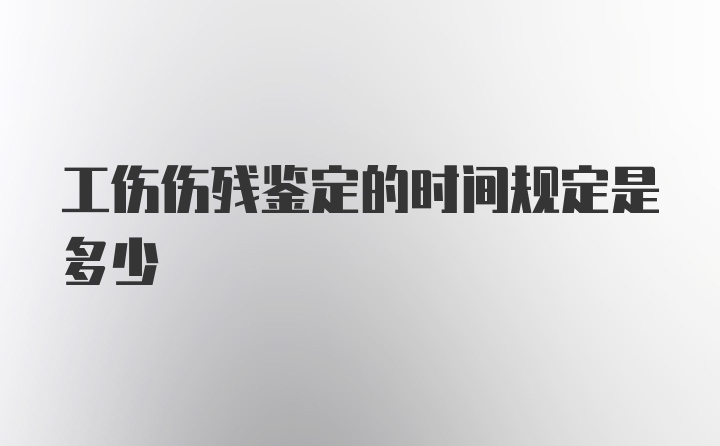 工伤伤残鉴定的时间规定是多少